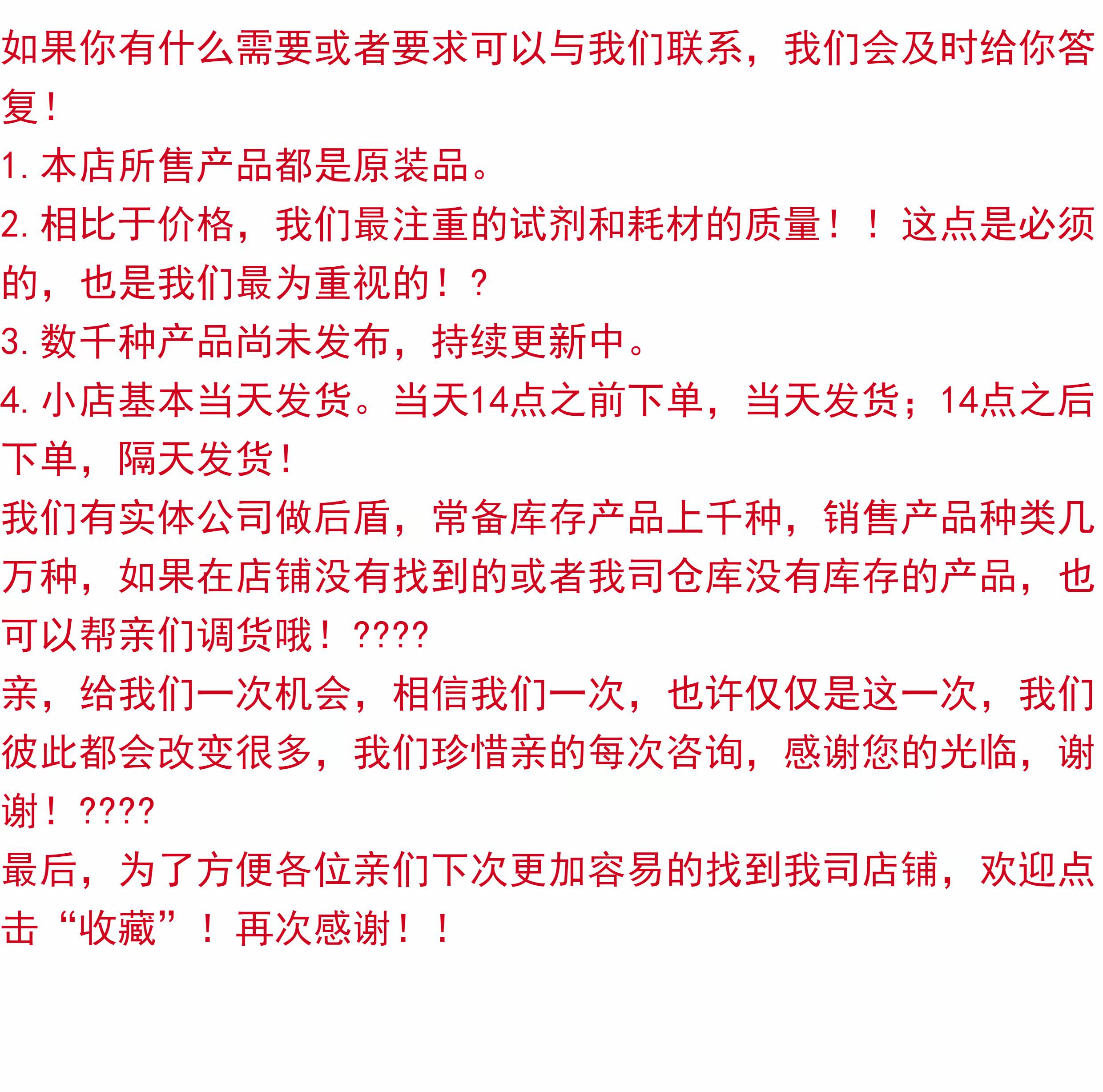 如果你有什么需要或者要求可以与我们联系，我们会及时给你答复！

1.本店所售产品都是原装品。

2.相比于价格，我们最注重的试剂和耗材的质量！！这点是必须的，也是我们最为重视的！?

3.数千种产品尚未发布，持续更新中。

4.小店基本当天发货。当天14点之前下单，当天发货；14点之后下单，隔天发货！

我们有实体公司做后盾，常备库存产品上千种，销售产品种类几万种，如果在店铺没有找到的或者我司仓库没有库存的产品，也可以帮亲们调货哦！????

亲，给我们一次机会，相信我们一次，也许仅仅是这一次，我们彼此都会改变很多，我们珍惜亲的每次咨询，感谢您的光临，谢谢！????

最后，为了方便各位亲们下次更加容易的找到我司店铺，欢迎点击“收藏”！再次感谢！！